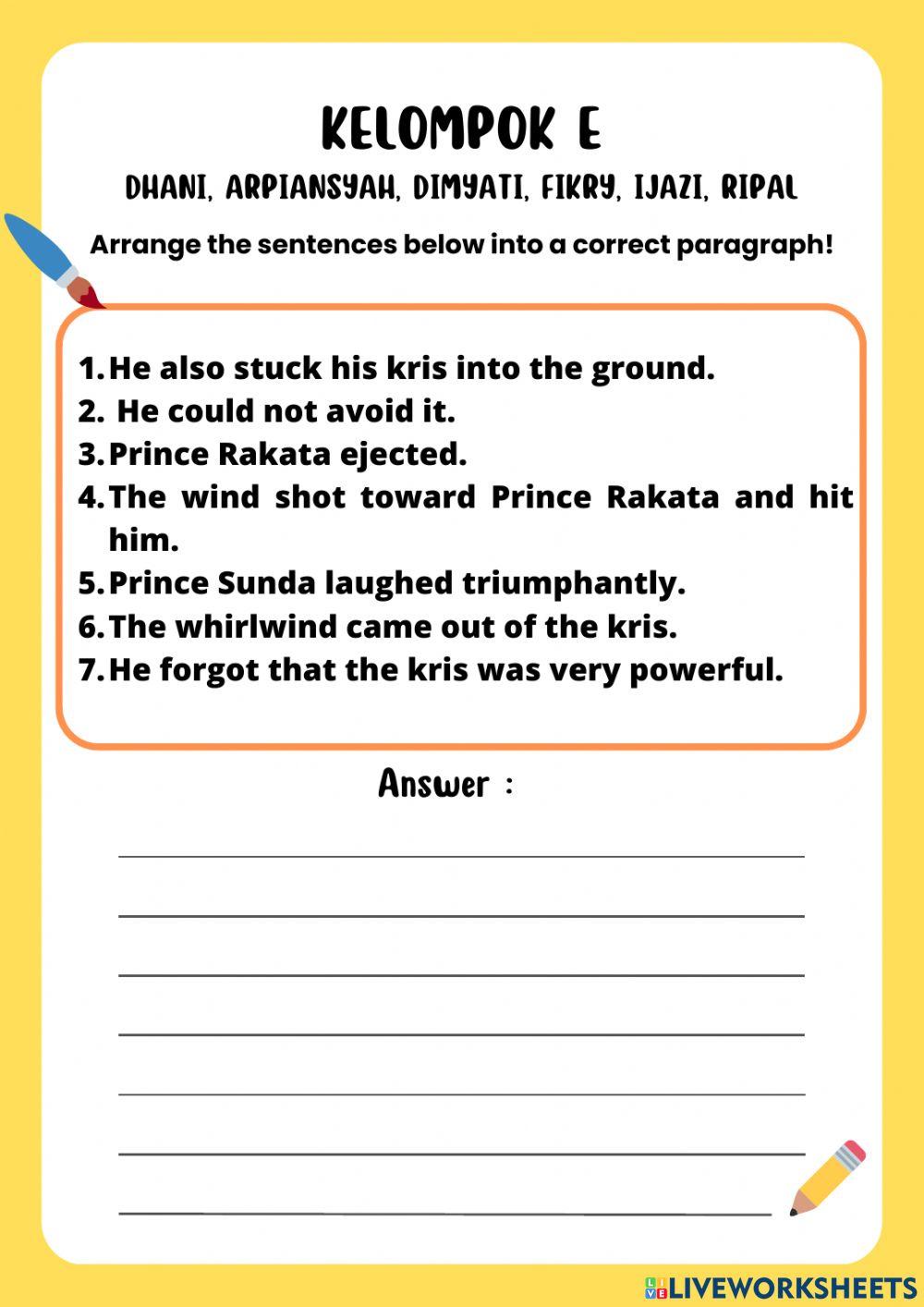 KELOMPOK E

DHANI, ARPIANSYAH, DIMYATI, FIKRY, IJAZI, RIPAL

Arrange the sentences below into a correct paragraph!

1. He also stuck his kris into the ground.
2. He could not avoid it.
3. Prince Rakata ejected.
4. The wind shot toward Prince Rakata and hit him.
5. Prince Sunda laughed triumphantly.
6. The whirlwind came out of the kris.
7. He forgot that the kris was very powerful.

Answer :

LIVEWORKSHEETS